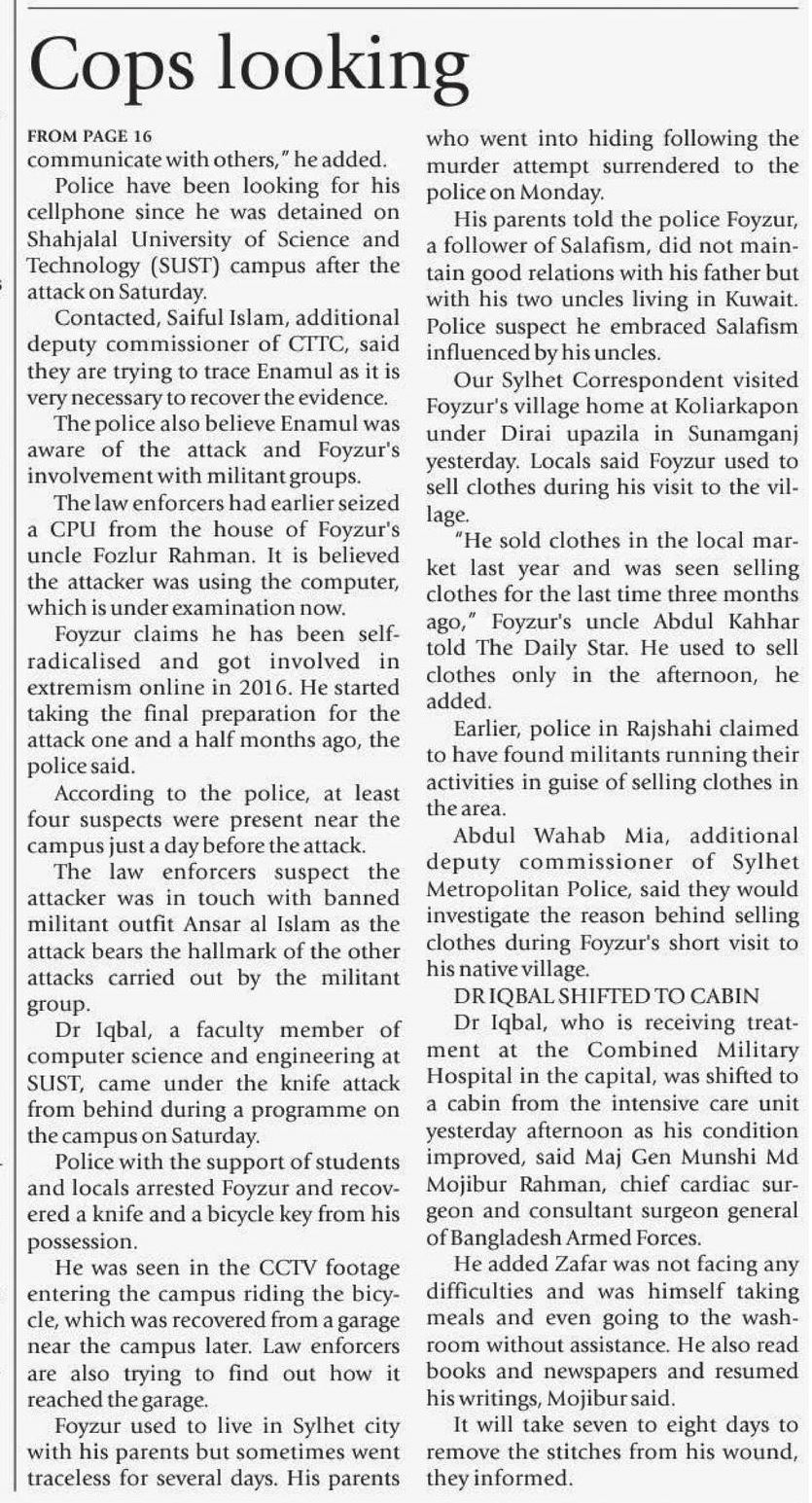 Cops looking

FROM PAGE 16
communicate with others," he added.

Police have been looking for his cellphone since he was detained on Shahjalal University of Science and Technology (SUST) campus after the attack on Saturday.

Contacted, Saiful Islam, additional deputy commissioner of CTTC, said they are trying to trace Enamul as it is very necessary to recover the evidence.

The police also believe Enamul was aware of the attack and Foyzur's involvement with militant groups.

The law enforcers had earlier seized a CPU from the house of Foyzur's uncle Fozlur Rahman. It is believed the attacker was using the computer, which is under examination now.

Foyzur claims he has been self-radicalised and got involved in extremism online in 2016. He started taking the final preparation for the attack one and a half months ago, the police said.

According to the police, at least four suspects were present near the campus just a day before the attack.

The law enforcers suspect the attacker was in touch with banned militant outfit Ansar al Islam as the attack bears the hallmark of the other attacks carried out by the militant group.

Dr Iqbal, a faculty member of computer science and engineering at SUST, came under the knife attack from behind during a programme on the campus on Saturday.

Police with the support of students and locals arrested Foyzur and recovered a knife and a bicycle key from his possession.

He was seen in the CCTV footage entering the campus riding the bicycle, which was recovered from a garage near the campus later. Law enforcers are also trying to find out how it reached the garage.

Foyzur used to live in Sylhet city with his parents but sometimes went traceless for several days. His parents who went into hiding following the murder attempt surrendered to the police on Monday.

His parents told the police Foyzur, a follower of Salafism, did not maintain good relations with his father but with his two uncles living in Kuwait. Police suspect he embraced Salafism influenced by his uncles.

Our Sylhet Correspondent visited Foyzur's village home at Koliarkapon under Dirai upazila in Sunamganj yesterday. Locals said Foyzur used to sell clothes during his visit to the village.

"He sold clothes in the local market last year and was seen selling clothes for the last time three months ago," Foyzur's uncle Abdul Kahhar told The Daily Star. He used to sell clothes only in the afternoon, he added.

Earlier, police in Rajshahi claimed to have found militants running their activities in guise of selling clothes in the area.

Abdul Wahab Mia, additional deputy commissioner of Sylhet Metropolitan Police, said they would investigate the reason behind selling clothes during Foyzur's short visit to his native village.

DR IQBAL SHIFTED TO CABIN

Dr Iqbal, who is receiving treatment at the Combined Military Hospital in the capital, was shifted to a cabin from the intensive care unit yesterday afternoon as his condition improved, said Maj Gen Munshi Md Mojibur Rahman, chief cardiac surgeon and consultant surgeon general of Bangladesh Armed Forces.

He added Zafar was not facing any difficulties and was himself taking meals and even going to the washroom without assistance. He also read books and newspapers and resumed his writings, Mojibur said.

It will take seven to eight days to remove the stitches from his wound, they informed.